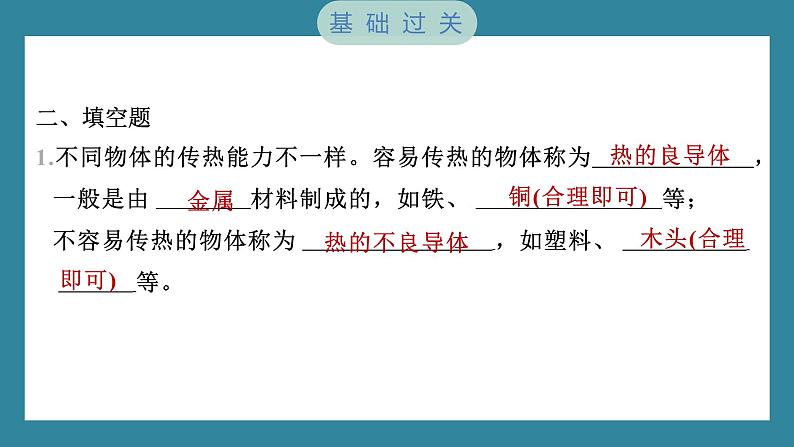 基础过关

二、填空题

1.不同物体的传热能力不一样。容易传热的物体称为 热的良导体 ，一般是由 金属 材料制成的，如铁、 铜(合理即可) 等；不容易传热的物体称为 热的不良导体 ，如塑料、 木头(合理即可) 等。